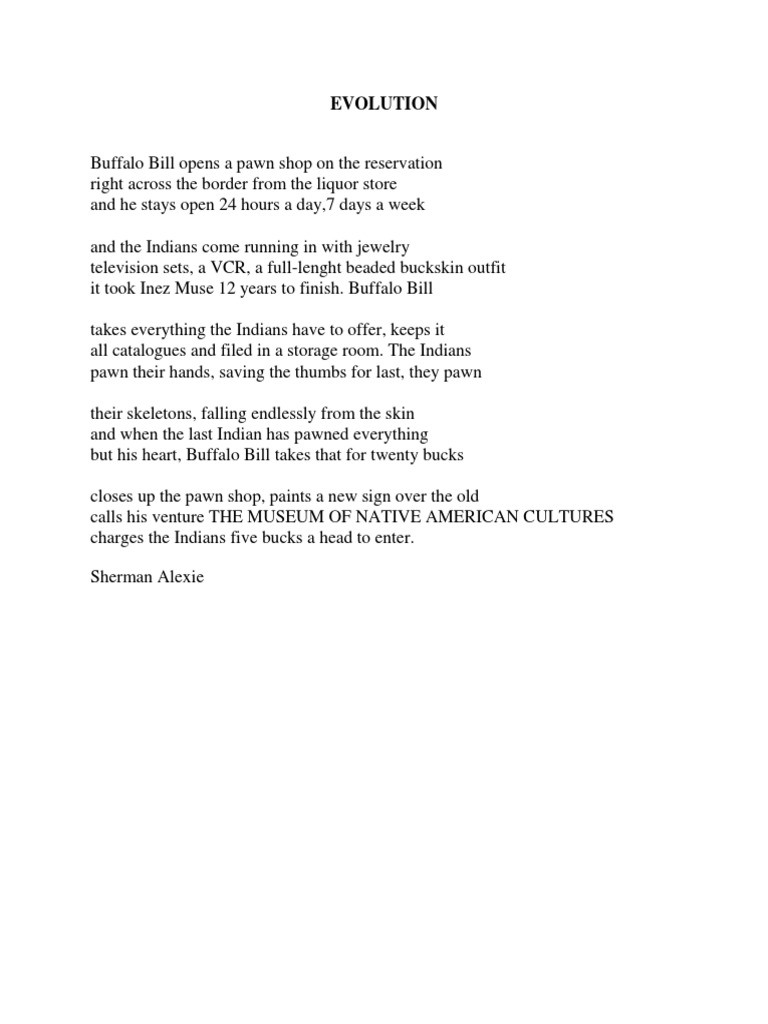 EVOLUTION

Buffalo Bill opens a pawn shop on the reservation
right across the border from the liquor store
and he stays open 24 hours a day,7 days a week

and the Indians come running in with jewelry
television sets, a VCR, a full-lenght beaded buckskin outfit
it took Inez Muse 12 years to finish. Buffalo Bill

takes everything the Indians have to offer, keeps it
all catalogues and filed in a storage room. The Indians
pawn their hands, saving the thumbs for last, they pawn

their skeletons, falling endlessly from the skin
and when the last Indian has pawned everything
but his heart, Buffalo Bill takes that for twenty bucks

closes up the pawn shop, paints a new sign over the old
calls his venture THE MUSEUM OF NATIVE AMERICAN CULTURES
charges the Indians five bucks a head to enter.

Sherman Alexie